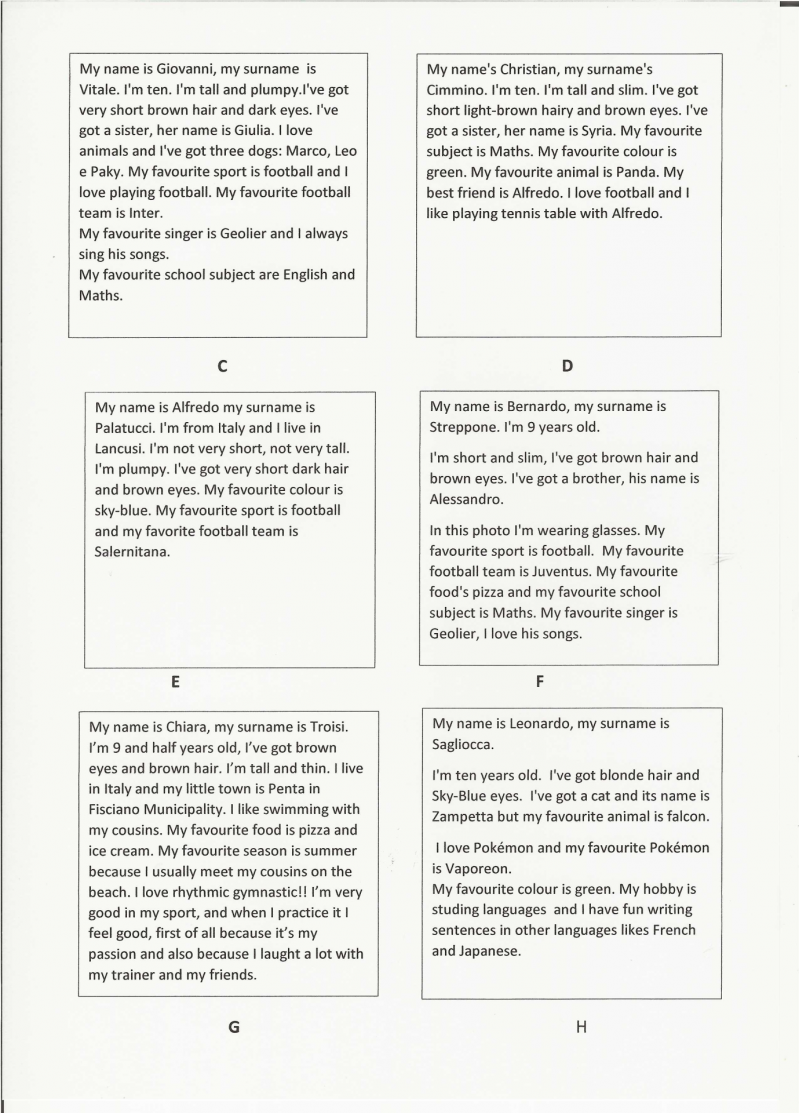 My name is Giovanni, my surname is Vitale. I'm ten. I'm tall and plumpy.I've got very short brown hair and dark eyes. I've got a sister, her name is Giulia. I love animals and I've got three dogs: Marco, Leo e Paky. My favourite sport is football and I love playing football. My favourite football team is Inter.
My favourite singer is Geolier and I always sing his songs.
My favourite school subject are English and Maths.

C

My name's Christian, my surname's Cimmino. I'm ten. I'm tall and slim. I've got short light-brown hairy and brown eyes. I've got a sister, her name is Syria. My favourite subject is Maths. My favourite colour is green. My favourite animal is Panda. My best friend is Alfredo. I love football and I like playing tennis table with Alfredo.

D

My name is Alfredo my surname is Palatucci. I'm from Italy and I live in Lancusi. I'm not very short, not very tall. I'm plumpy. I've got very short dark hair and brown eyes. My favourite colour is sky-blue. My favourite sport is football and my favorite football team is Salernitana.

E

My name is Bernardo, my surname is Streppone. I'm 9 years old.

I'm short and slim, I've got brown hair and brown eyes. I've got a brother, his name is Alessandro.

In this photo I'm wearing glasses. My favourite sport is football. My favourite football team is Juventus. My favourite food's pizza and my favourite school subject is Maths. My favourite singer is Geolier, I love his songs.

F

My name is Chiara, my surname is Troisi. I'm 9 and half years old, I've got brown eyes and brown hair. I'm tall and thin. I live in Italy and my little town is Penta in Fisciano Municipality. I like swimming with my cousins. My favourite food is pizza and ice cream. My favourite season is summer because I usually meet my cousins on the beach. I love rhythmic gymnastic!! I'm very good in my sport, and when I practice it I feel good, first of all because it's my passion and also because I laught a lot with my trainer and my friends.

G

My name is Leonardo, my surname is Sagliocca.

I'm ten years old. I've got blonde hair and Sky-Blue eyes. I've got a cat and its name is Zampetta but my favourite animal is falcon.

I love Pokémon and my favourite Pokémon is Vaporeon.
My favourite colour is green. My hobby is studing languages and I have fun writing sentences in other languages likes French and Japanese.

H